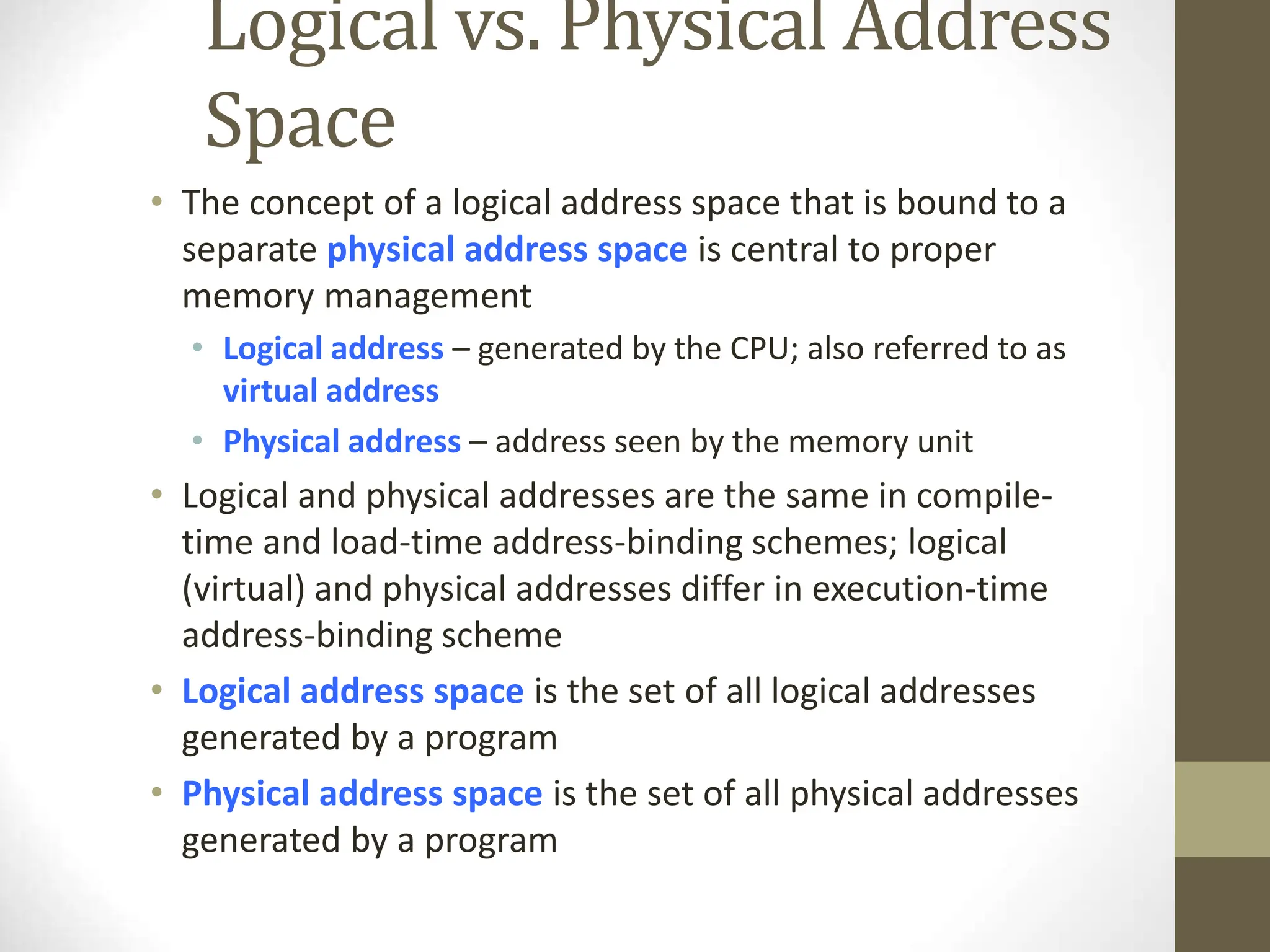 Logical vs. Physical Address Space

• The concept of a logical address space that is bound to a separate physical address space is central to proper memory management
  • Logical address – generated by the CPU; also referred to as virtual address
  • Physical address – address seen by the memory unit
• Logical and physical addresses are the same in compile-time and load-time address-binding schemes; logical (virtual) and physical addresses differ in execution-time address-binding scheme
• Logical address space is the set of all logical addresses generated by a program
• Physical address space is the set of all physical addresses generated by a program